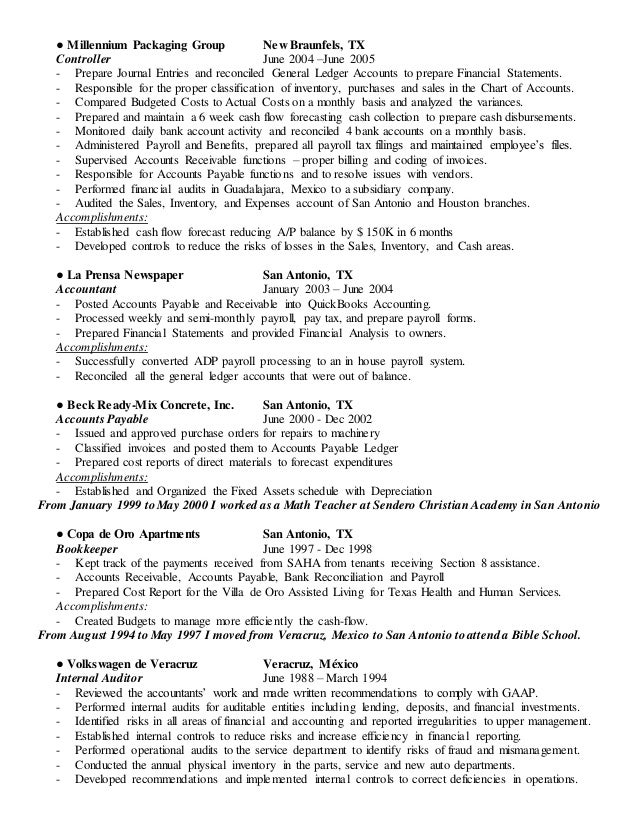 ● Millennium Packaging Group New Braunfels, TX
Controller June 2004 –June 2005
- Prepare Journal Entries and reconciled General Ledger Accounts to prepare Financial Statements.
- Responsible for the proper classification of inventory, purchases and sales in the Chart of Accounts.
- Compared Budgeted Costs to Actual Costs on a monthly basis and analyzed the variances.
- Prepared and maintain a 6 week cash flow forecasting cash collection to prepare cash disbursements.
- Monitored daily bank account activity and reconciled 4 bank accounts on a monthly basis.
- Administered Payroll and Benefits, prepared all payroll tax filings and maintained employee's files.
- Supervised Accounts Receivable functions – proper billing and coding of invoices.
- Responsible for Accounts Payable functions and to resolve issues with vendors.
- Performed financial audits in Guadalajara, Mexico to a subsidiary company.
- Audited the Sales, Inventory, and Expenses account of San Antonio and Houston branches.
Accomplishments:
- Established cash flow forecast reducing A/P balance by $ 150K in 6 months
- Developed controls to reduce the risks of losses in the Sales, Inventory, and Cash areas.

● La Prensa Newspaper San Antonio, TX
Accountant January 2003 – June 2004
- Posted Accounts Payable and Receivable into QuickBooks Accounting.
- Processed weekly and semi-monthly payroll, pay tax, and prepare payroll forms.
- Prepared Financial Statements and provided Financial Analysis to owners.
Accomplishments:
- Successfully converted ADP payroll processing to an in house payroll system.
- Reconciled all the general ledger accounts that were out of balance.

● Beck Ready-Mix Concrete, Inc. San Antonio, TX
Accounts Payable June 2000 - Dec 2002
- Issued and approved purchase orders for repairs to machinery
- Classified invoices and posted them to Accounts Payable Ledger
- Prepared cost reports of direct materials to forecast expenditures
Accomplishments:
- Established and Organized the Fixed Assets schedule with Depreciation
From January 1999 to May 2000 I worked as a Math Teacher at Sendero Christian Academy in San Antonio

● Copa de Oro Apartments San Antonio, TX
Bookkeeper June 1997 - Dec 1998
- Kept track of the payments received from SAHA from tenants receiving Section 8 assistance.
- Accounts Receivable, Accounts Payable, Bank Reconciliation and Payroll
- Prepared Cost Report for the Villa de Oro Assisted Living for Texas Health and Human Services.
Accomplishments:
- Created Budgets to manage more efficiently the cash-flow.
From August 1994 to May 1997 I moved from Veracruz, Mexico to San Antonio to attend a Bible School.

● Volkswagen de Veracruz Veracruz, México
Internal Auditor June 1988 – March 1994
- Reviewed the accountants' work and made written recommendations to comply with GAAP.
- Performed internal audits for auditable entities including lending, deposits, and financial investments.
- Identified risks in all areas of financial and accounting and reported irregularities to upper management.
- Established internal controls to reduce risks and increase efficiency in financial reporting.
- Performed operational audits to the service department to identify risks of fraud and mismanagement.
- Conducted the annual physical inventory in the parts, service and new auto departments.
- Developed recommendations and implemented internal controls to correct deficiencies in operations.